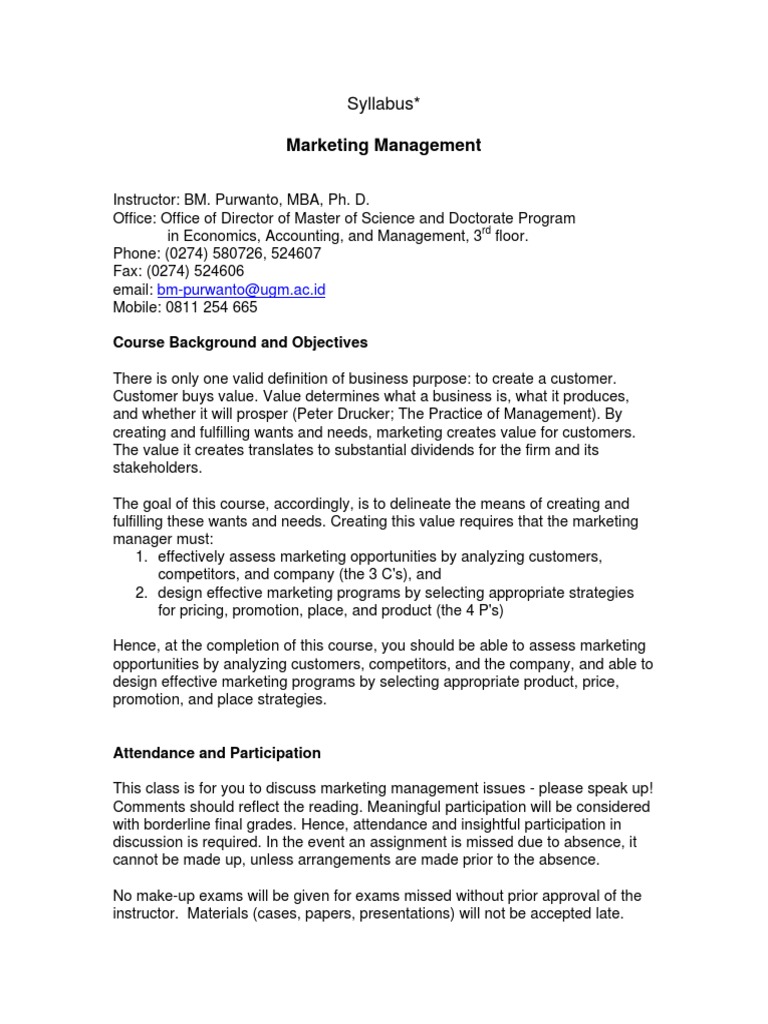 Syllabus*

Marketing Management

Instructor: BM. Purwanto, MBA, Ph. D.
Office: Office of Director of Master of Science and Doctorate Program in Economics, Accounting, and Management, 3$^{rd}$ floor.
Phone: (0274) 580726, 524607
Fax: (0274) 524606
email: bm-purwanto@ugm.ac.id
Mobile: 0811 254 665

Course Background and Objectives

There is only one valid definition of business purpose: to create a customer. Customer buys value. Value determines what a business is, what it produces, and whether it will prosper (Peter Drucker; The Practice of Management). By creating and fulfilling wants and needs, marketing creates value for customers. The value it creates translates to substantial dividends for the firm and its stakeholders.

The goal of this course, accordingly, is to delineate the means of creating and fulfilling these wants and needs. Creating this value requires that the marketing manager must:
1. effectively assess marketing opportunities by analyzing customers, competitors, and company (the 3 C's), and
2. design effective marketing programs by selecting appropriate strategies for pricing, promotion, place, and product (the 4 P's)

Hence, at the completion of this course, you should be able to assess marketing opportunities by analyzing customers, competitors, and the company, and able to design effective marketing programs by selecting appropriate product, price, promotion, and place strategies.

Attendance and Participation

This class is for you to discuss marketing management issues - please speak up! Comments should reflect the reading. Meaningful participation will be considered with borderline final grades. Hence, attendance and insightful participation in discussion is required. In the event an assignment is missed due to absence, it cannot be made up, unless arrangements are made prior to the absence.

No make-up exams will be given for exams missed without prior approval of the instructor. Materials (cases, papers, presentations) will not be accepted late.